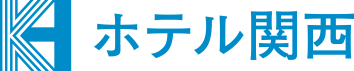 ホテル関西